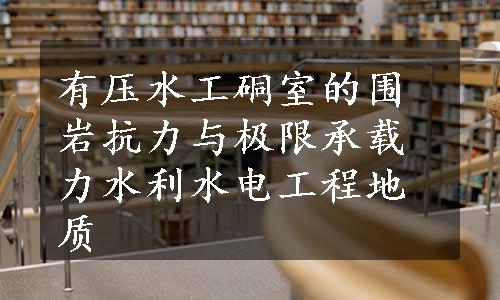 有压水工硐室的围岩抗力与极限承载力水利水电工程地质